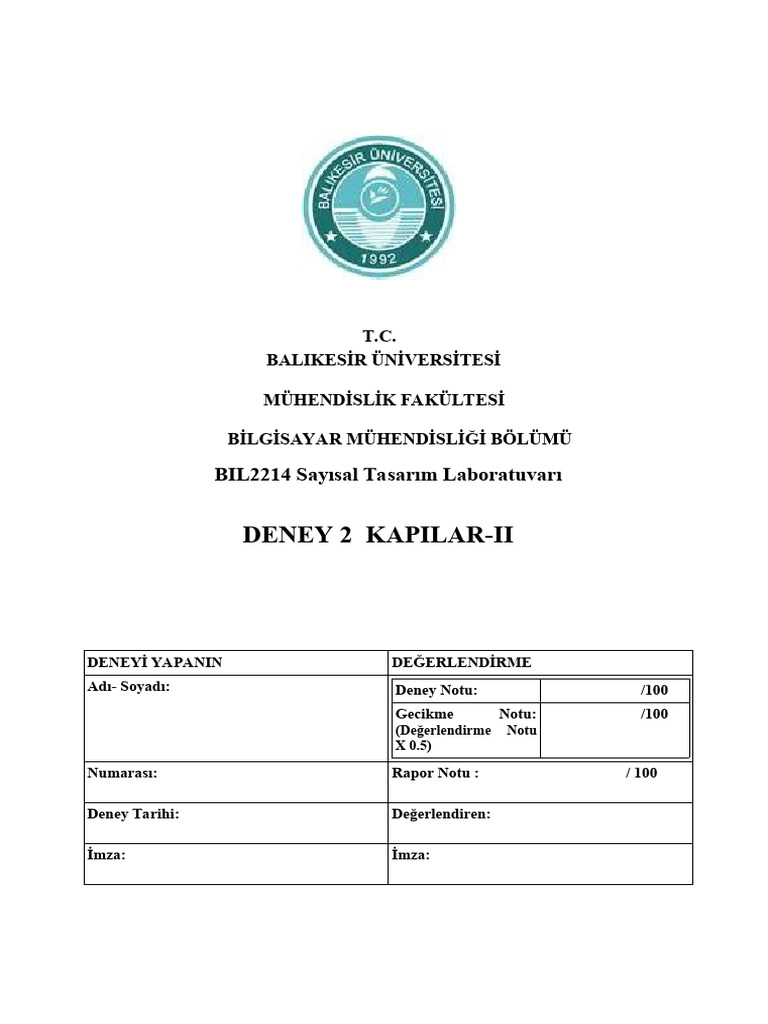 BALIKESİR ÜNİVERSİTESİ
1992

T.C.
BALIKESİR ÜNİVERSİTESİ

MÜHENDİSLİK FAKÜLTESİ

BİLGİSAYAR MÜHENDİSLİĞİ BÖLÜMÜ

BIL2214 Sayısal Tasarım Laboratuvarı

DENEY 2 KAPILAR-II

| DENEYİ YAPANIN | DEĞERLENDİRME |
|---|---|
| Adı- Soyadı: | Deney Notu: /100<br>Gecikme Notu: (Değerlendirme Notu X 0.5) /100 |
| Numarası: | Rapor Notu : / 100 |
| Deney Tarihi: | Değerlendiren: |
| İmza: | İmza: |